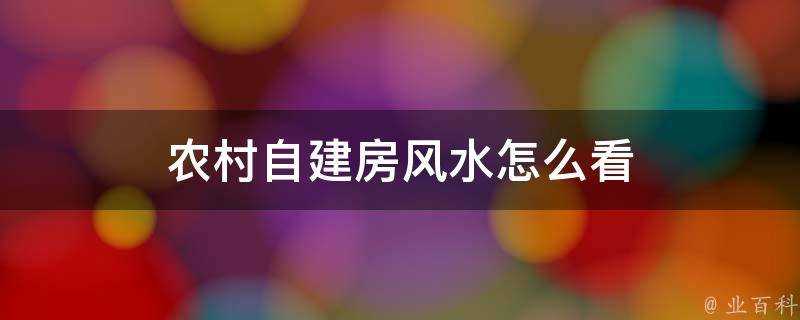 农村自建房风水怎么看

@ 业百科